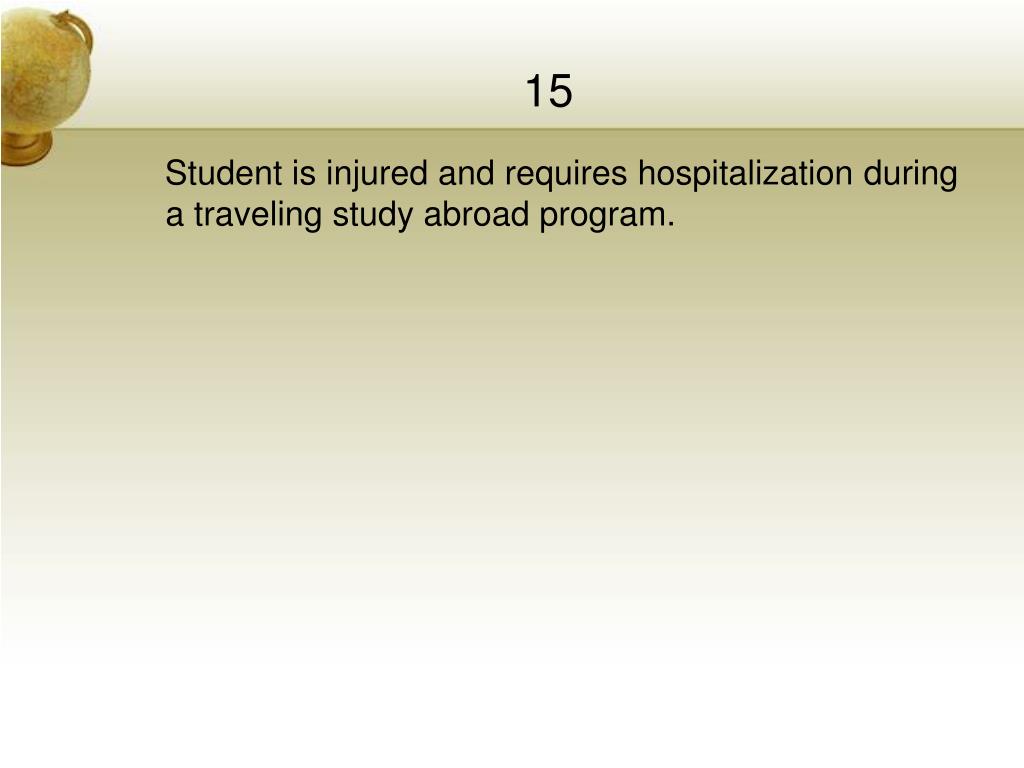 15

Student is injured and requires hospitalization during a traveling study abroad program.